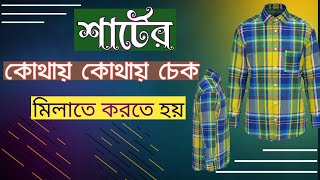 শার্টের
কোথায় কোথায় চেক
মিলাতে করতে হয়